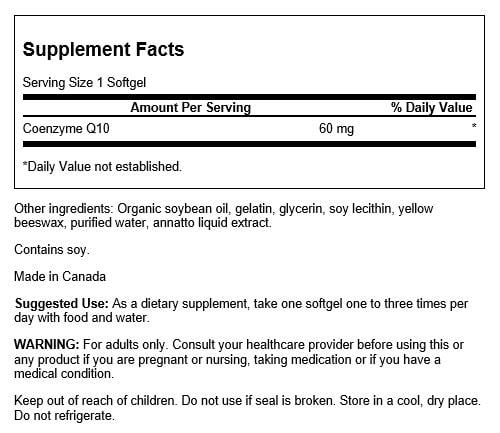 Supplement Facts

Serving Size 1 Softgel

| | Amount Per Serving | % Daily Value |
|---|---|---|
| Coenzyme Q10 | 60 mg | * |

*Daily Value not established.

Other ingredients: Organic soybean oil, gelatin, glycerin, soy lecithin, yellow beeswax, purified water, annatto liquid extract.

Contains soy.

Made in Canada

Suggested Use: As a dietary supplement, take one softgel one to three times per day with food and water.

WARNING: For adults only. Consult your healthcare provider before using this or any product if you are pregnant or nursing, taking medication or if you have a medical condition.

Keep out of reach of children. Do not use if seal is broken. Store in a cool, dry place. Do not refrigerate.